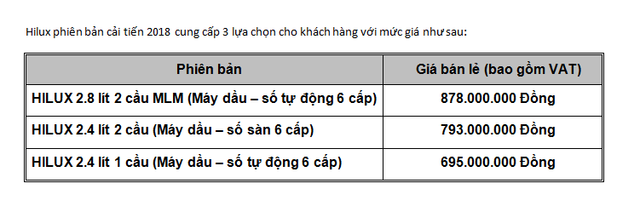 Hilux phiên bản cải tiến 2018 cung cấp 3 lựa chọn cho khách hàng với mức giá như sau:

| Phiên bản | Giá bán lẻ (bao gồm VAT) |
|---|---|
| HILUX 2.8 lít 2 cầu MLM (Máy dầu – số tự động 6 cấp) | 878.000.000 Đồng |
| HILUX 2.4 lít 2 cầu (Máy dầu – số sàn 6 cấp) | 793.000.000 Đồng |
| HILUX 2.4 lít 1 cầu (Máy dầu – số tự động 6 cấp) | 695.000.000 Đồng |